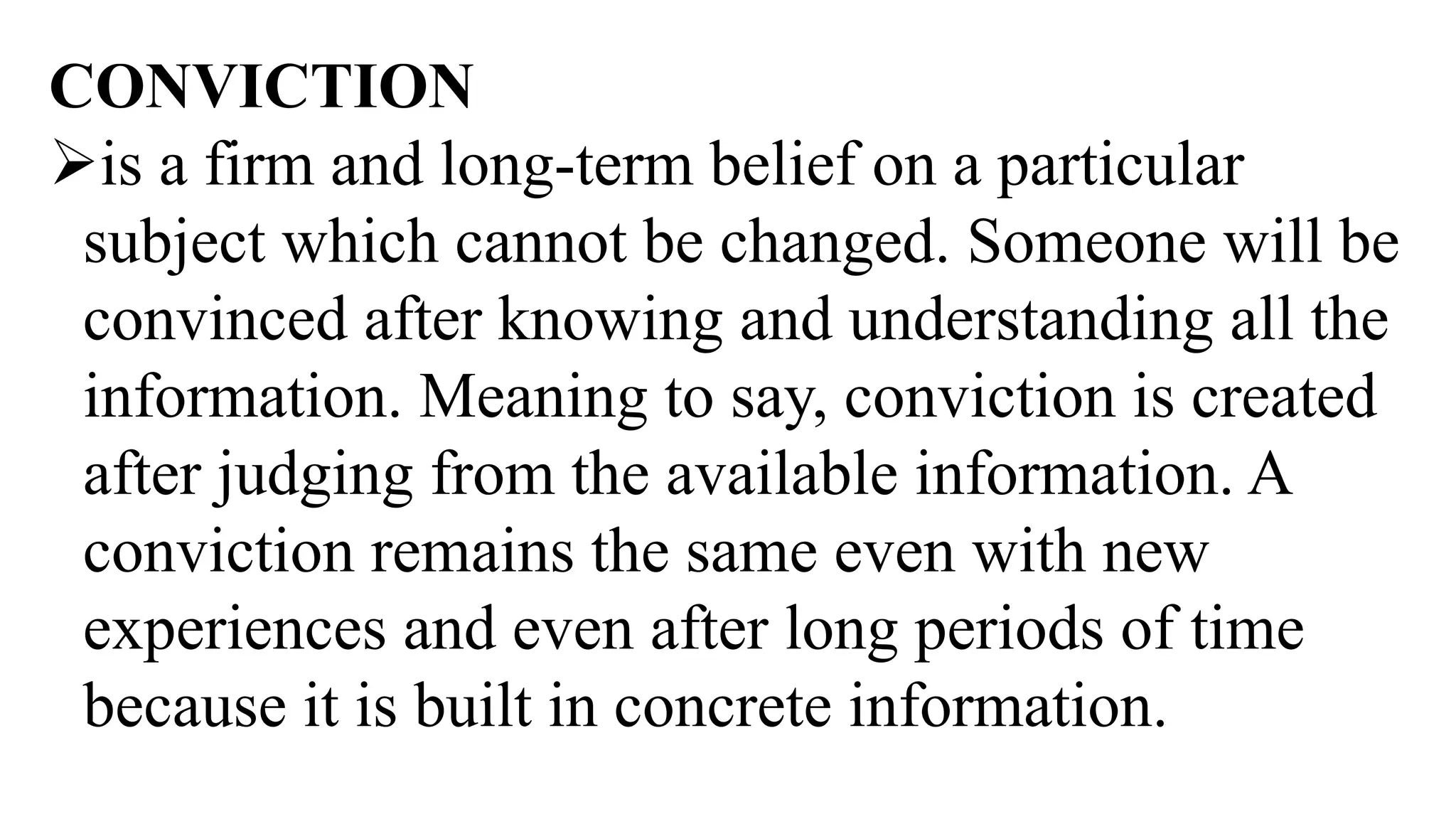 CONVICTION

➢is a firm and long-term belief on a particular subject which cannot be changed. Someone will be convinced after knowing and understanding all the information. Meaning to say, conviction is created after judging from the available information. A conviction remains the same even with new experiences and even after long periods of time because it is built in concrete information.